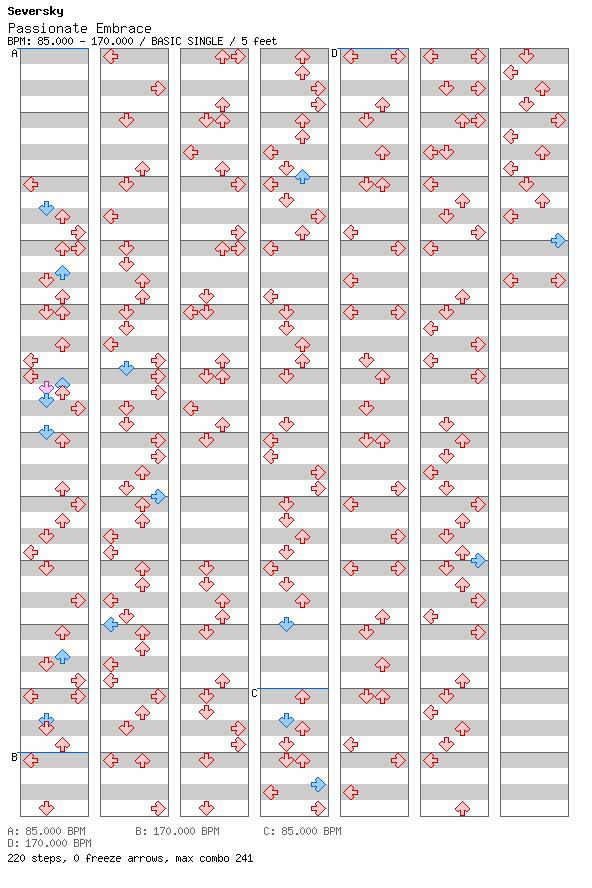 Seversky
Passionate Embrace
BPM: 85.000 - 170.000 / BASIC SINGLE / 5 feet

A
B
C
D

A: 85.000 BPM    B: 170.000 BPM    C: 85.000 BPM
D: 170.000 BPM
220 steps, 0 freeze arrows, max combo 241